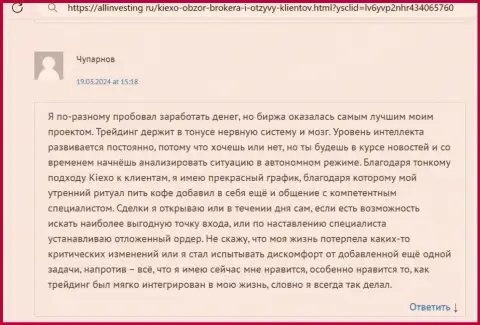 https://allinvesting.ru/kiexo-obzor-brokera-i-otzyvy-klientov.html?ysclid=lv6yvp2nhr434065760

Чупарнов

19.03.2024 at 15:18

Я по-разному пробовал заработать денег, но биржа оказалась самым лучшим моим проектом. Трейдинг держит в тонусе нервную систему и мозг. Уровень интеллекта развивается постоянно, потому что хочешь или нет, но ты будешь в курсе новостей и со временем начнёшь анализировать ситуацию в автономном режиме. Благодаря тонкому подходу Kiexo к клиентам, я имею прекрасный график, благодаря которому мой утренний ритуал пить кофе добавил в себя ещё и общение с компетентным специалистом. Сделки я открываю или в течении дня сам, если есть возможность искать наиболее выгодную точку входа, или по наставлению специалиста устанавливаю отложенный ордер. Не скажу, что моя жизнь потерпела каких-то критических изменений или я стал испытывать дискомфорт от добавленной ещё одной задачи, напротив – всё, что я имею сейчас мне нравится, особенно нравится то, как трейдинг был мягко интегрирован в мою жизнь, словно я всегда так делал.

Ответить ↓